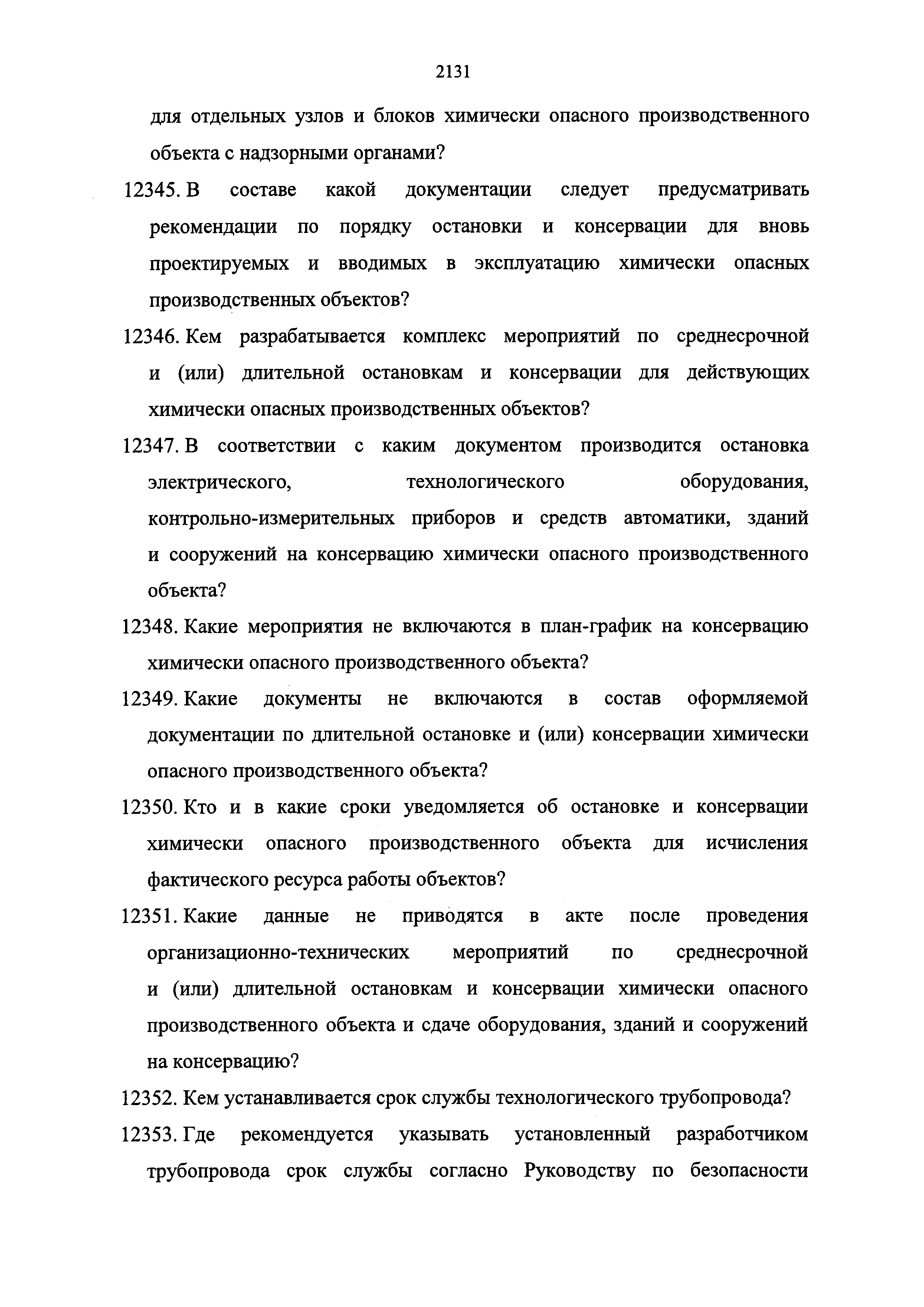 2131

для отдельных узлов и блоков химически опасного производственного объекта с надзорными органами?

12345. В составе какой документации следует предусматривать рекомендации по порядку остановки и консервации для вновь проектируемых и вводимых в эксплуатацию химически опасных производственных объектов?

12346. Кем разрабатывается комплекс мероприятий по среднесрочной и (или) длительной остановкам и консервации для действующих химически опасных производственных объектов?

12347. В соответствии с каким документом производится остановка электрического, технологического оборудования, контрольно-измерительных приборов и средств автоматики, зданий и сооружений на консервацию химически опасного производственного объекта?

12348. Какие мероприятия не включаются в план-график на консервацию химически опасного производственного объекта?

12349. Какие документы не включаются в состав оформляемой документации по длительной остановке и (или) консервации химически опасного производственного объекта?

12350. Кто и в какие сроки уведомляется об остановке и консервации химически опасного производственного объекта для исчисления фактического ресурса работы объектов?

12351. Какие данные не приводятся в акте после проведения организационно-технических мероприятий по среднесрочной и (или) длительной остановкам и консервации химически опасного производственного объекта и сдаче оборудования, зданий и сооружений на консервацию?

12352. Кем устанавливается срок службы технологического трубопровода?

12353. Где рекомендуется указывать установленный разработчиком трубопровода срок службы согласно Руководству по безопасности